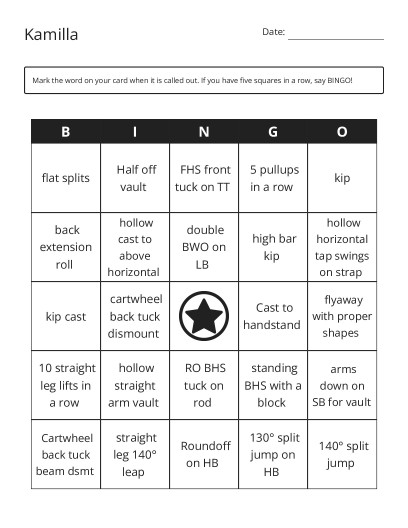 Kamilla

Date: ____

Mark the word on your card when it is called out. If you have five squares in a row, say BINGO!

| B | I | N | G | O |
|---|---|---|---|---|
| flat splits | Half off vault | FHS front tuck on TT | 5 pullups in a row | kip |
| back extension roll | hollow cast to above horizontal | double BWO on LB | high bar kip | hollow horizontal tap swings on strap |
| kip cast | cartwheel back tuck dismount | | Cast to handstand | flyaway with proper shapes |
| 10 straight leg lifts in a row | hollow straight arm vault | RO BHS tuck on rod | standing BHS with a block | arms down on SB for vault |
| Cartwheel back tuck beam dsmt | straight leg 140° leap | Roundoff on HB | 130° split jump on HB | 140° split jump |